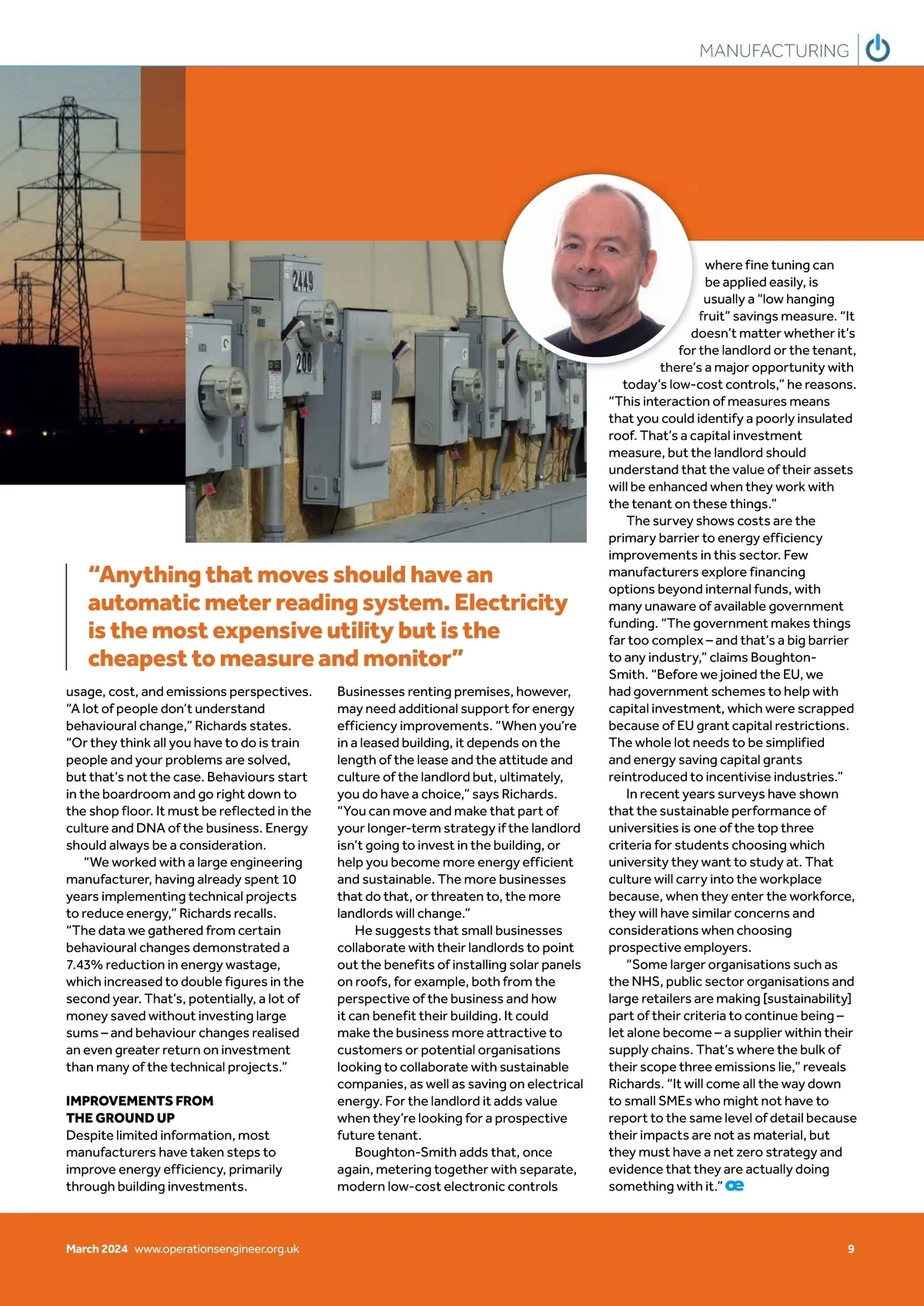 MANUFACTURING

2449

200

“Anything that moves should have an automatic meter reading system. Electricity is the most expensive utility but is the cheapest to measure and monitor”

usage, cost, and emissions perspectives. “A lot of people don’t understand behavioural change,” Richards states. “Or they think all you have to do is train people and your problems are solved, but that’s not the case. Behaviours start in the boardroom and go right down to the shop floor. It must be reflected in the culture and DNA of the business. Energy should always be a consideration.

“We worked with a large engineering manufacturer, having already spent 10 years implementing technical projects to reduce energy,” Richards recalls. “The data we gathered from certain behavioural changes demonstrated a 7.43% reduction in energy wastage, which increased to double figures in the second year. That’s, potentially, a lot of money saved without investing large sums – and behaviour changes realised an even greater return on investment than many of the technical projects.”

IMPROVEMENTS FROM THE GROUND UP
Despite limited information, most manufacturers have taken steps to improve energy efficiency, primarily through building investments.

Businesses renting premises, however, may need additional support for energy efficiency improvements. “When you’re in a leased building, it depends on the length of the lease and the attitude and culture of the landlord but, ultimately, you do have a choice,” says Richards. “You can move and make that part of your longer-term strategy if the landlord isn’t going to invest in the building, or help you become more energy efficient and sustainable. The more businesses that do that, or threaten to, the more landlords will change.”

He suggests that small businesses collaborate with their landlords to point out the benefits of installing solar panels on roofs, for example, both from the perspective of the business and how it can benefit their building. It could make the business more attractive to customers or potential organisations looking to collaborate with sustainable companies, as well as saving on electrical energy. For the landlord it adds value when they’re looking for a prospective future tenant.

Boughton-Smith adds that, once again, metering together with separate, modern low-cost electronic controls where fine tuning can be applied easily, is usually a “low hanging fruit” savings measure. “It doesn’t matter whether it’s for the landlord or the tenant, there’s a major opportunity with today’s low-cost controls,” he reasons. “This interaction of measures means that you could identify a poorly insulated roof. That’s a capital investment measure, but the landlord should understand that the value of their assets will be enhanced when they work with the tenant on these things.”

The survey shows costs are the primary barrier to energy efficiency improvements in this sector. Few manufacturers explore financing options beyond internal funds, with many unaware of available government funding. “The government makes things far too complex – and that’s a big barrier to any industry,” claims Boughton-Smith. “Before we joined the EU, we had government schemes to help with capital investment, which were scrapped because of EU grant capital restrictions. The whole lot needs to be simplified and energy saving capital grants reintroduced to incentivise industries.”

In recent years surveys have shown that the sustainable performance of universities is one of the top three criteria for students choosing which university they want to study at. That culture will carry into the workplace because, when they enter the workforce, they will have similar concerns and considerations when choosing prospective employers.

“Some larger organisations such as the NHS, public sector organisations and large retailers are making [sustainability] part of their criteria to continue being – let alone become – a supplier within their supply chains. That’s where the bulk of their scope three emissions lie,” reveals Richards. “It will come all the way down to small SMEs who might not have to report to the same level of detail because their impacts are not as material, but they must have a net zero strategy and evidence that they are actually doing something with it.” oe

March 2024 www.operationsengineer.org.uk 9